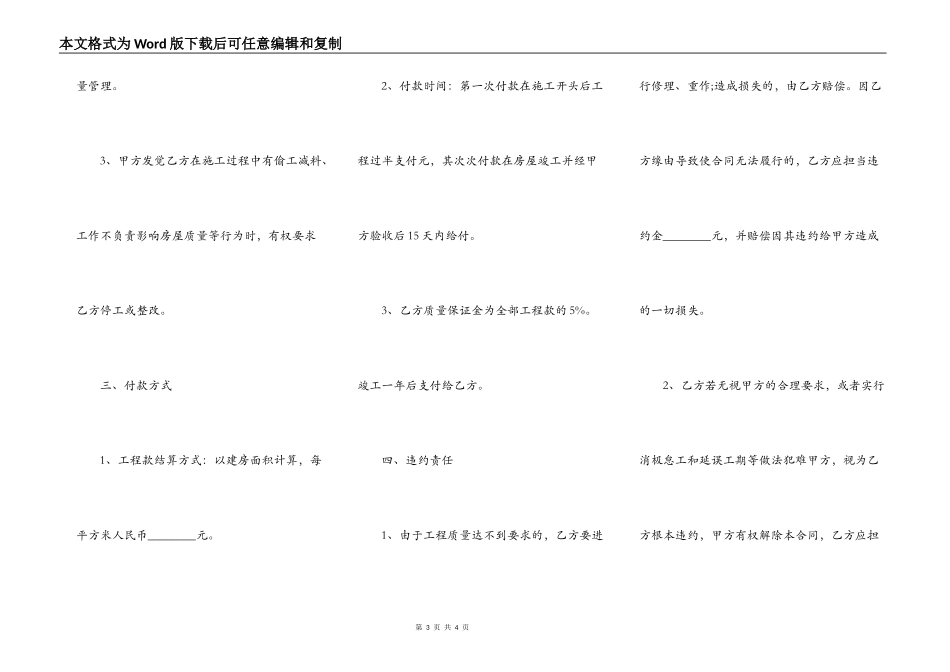 本文格式为Word版下载后可任意编辑和复制

量管理。

3、甲方发觉乙方在施工过程中有偷工减料、工作不负责影响房屋质量等行为时，有权要求乙方停工或整改。

三、付款方式

1、工程款结算方式：以建房面积计算，每平方米人民币________元。

2、付款时间：第一次付款在施工开头后工程过半支付元，其次次付款在房屋竣工并经甲方验收后15天内给付。

3、乙方质量保证金为全部工程款的5%。竣工一年后支付给乙方。

四、违约责任

1、由于工程质量达不到要求的，乙方要进行修理、重作;造成损失的，由乙方赔偿。因乙方缘由导致使合同无法履行的，乙方应担当违约金________元，并赔偿因其违约给甲方造成的一切损失。

2、乙方若无视甲方的合理要求，或者实行消极怠工和延误工期等做法犯难甲方，视为乙方根本违约，甲方有权解除本合同，乙方应担

第 3 页 共 4 页